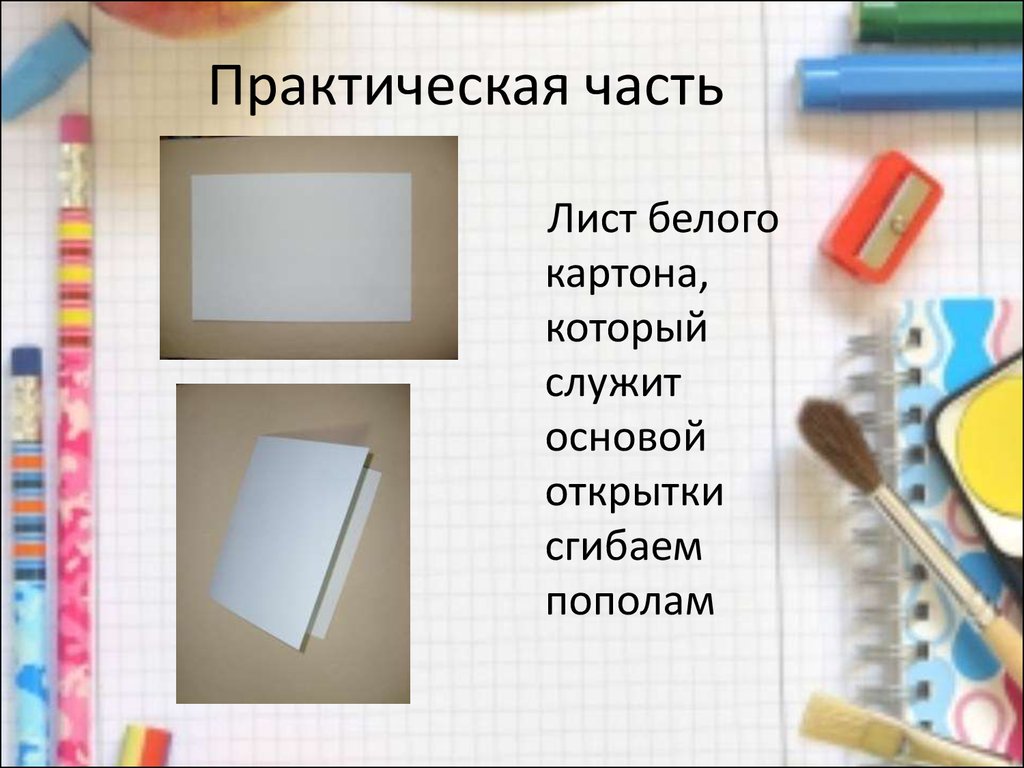 Практическая часть

Лист белого картона, который служит основой открытки сгибаем пополам